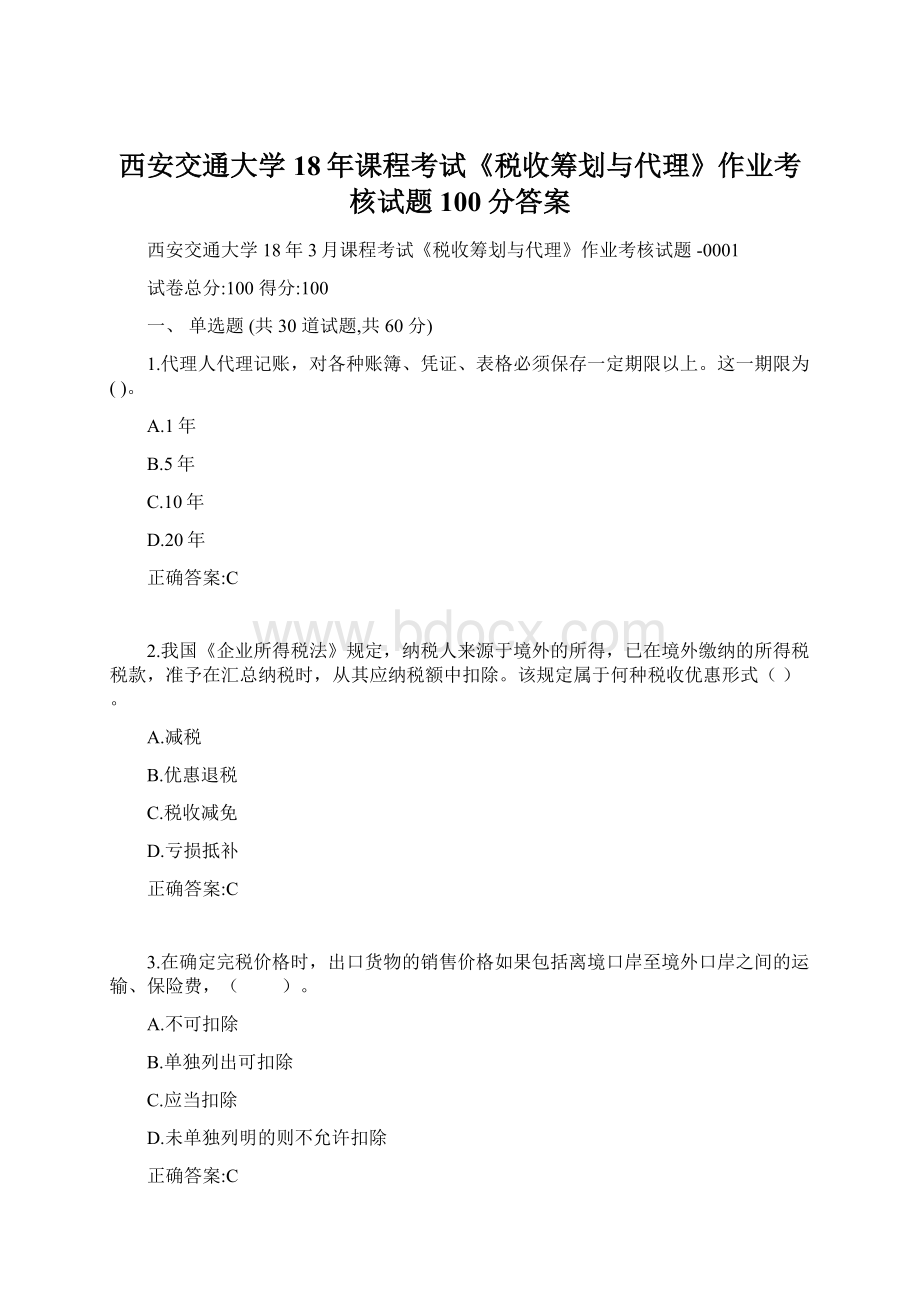 西安交通大学18年课程考试《税收筹划与代理》作业考核试题100分答案

西安交通大学18年3月课程考试《税收筹划与代理》作业考核试题-0001

试卷总分:100 得分:100

一、 单选题 (共 30 道试题,共 60 分)

1.代理人代理记账，对各种账簿、凭证、表格必须保存一定期限以上。这一期限为( )。

A.1年

B.5年

C.10年

D.20年

正确答案:C

www.bdocx.com

2.我国《企业所得税法》规定，纳税人来源于境外的所得，已在境外缴纳的所得税税款，准予在汇总纳税时，从其应纳税额中扣除。该规定属于何种税收优惠形式（ ）。

A.减税

B.优惠退税

C.税收减免

D.亏损抵补

正确答案:C

3.在确定完税价格时，出口货物的销售价格如果包括离境口岸至境外口岸之间的运输、保险费，（ ）。

A.不可扣除

B.单独列出可扣除

C.应当扣除

D.未单独列明的则不允许扣除

正确答案:C